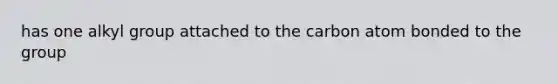 has one alkyl group attached to the carbon atom bonded to the group